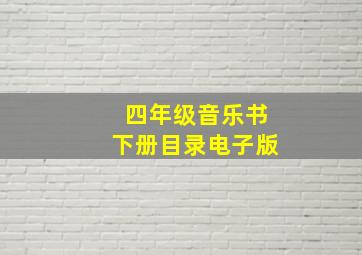 四年级音乐书
下册目录电子版